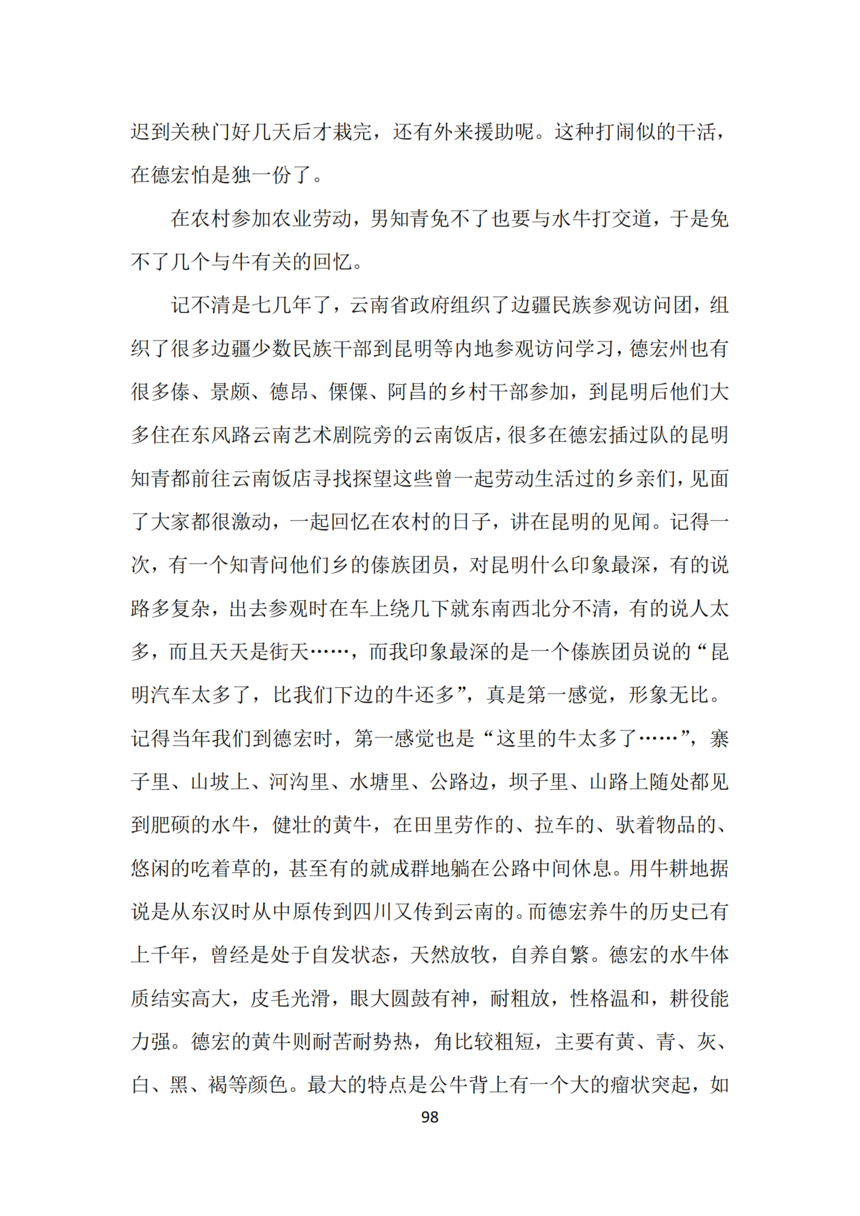 迟到关秧门好几天后才栽完，还有外来援助呢。这种打闹似的干活，在德宏怕是独一份了。

在农村参加农业劳动，男知青免不了也要与水牛打交道，于是免不了几个与牛有关的回忆。

记不清是七几年了，云南省政府组织了边疆民族参观访问团，组织了很多边疆少数民族干部到昆明等内地参观访问学习，德宏州也有很多傣、景颇、德昂、傈僳、阿昌的乡村干部参加，到昆明后他们大多住在东风路云南艺术剧院旁的云南饭店，很多在德宏插过队的昆明知青都前往云南饭店寻找探望这些曾一起劳动生活过的乡亲们，见面了大家都很激动，一起回忆在农村的日子，讲在昆明的见闻。记得一次，有一个知青问他们乡的傣族团员，对昆明什么印象最深，有的说路多复杂，出去参观时在车上绕几下就东南西北分不清，有的说人太多，而且天天是街天……，而我印象最深的是一个傣族团员说的“昆明汽车太多了，比我们下边的牛还多”，真是第一感觉，形象无比。记得当年我们到德宏时，第一感觉也是“这里的牛太多了……”，寨子里、山坡上、河沟里、水塘里、公路边，坝子里、山路上随处都见到肥硕的水牛，健壮的黄牛，在田里劳作的、拉车的、驮着物品的、悠闲的吃着草的，甚至有的就成群地躺在公路中间休息。用牛耕地据说是从东汉时从中原传到四川又传到云南的。而德宏养牛的历史已有上千年，曾经是处于自发状态，天然放牧，自养自繁。德宏的水牛体质结实高大，皮毛光滑，眼大圆鼓有神，耐粗放，性格温和，耕役能力强。德宏的黄牛则耐苦耐势热，角比较粗短，主要有黄、青、灰、白、黑、褐等颜色。最大的特点是公牛背上有一个大的瘤状突起，如

98